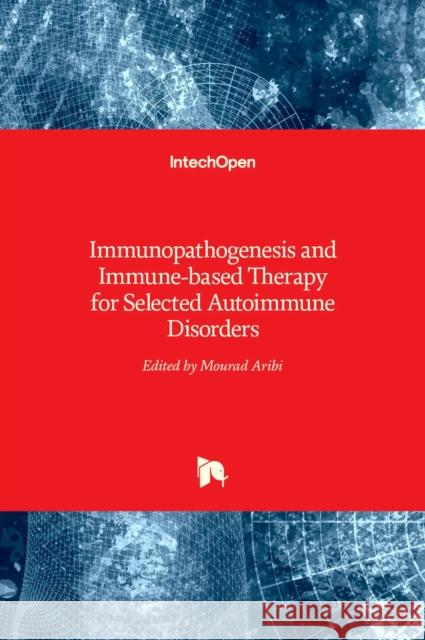 IntechOpen

Immunopathogenesis and Immune-based Therapy for Selected Autoimmune Disorders

Edited by Mourad Aribi